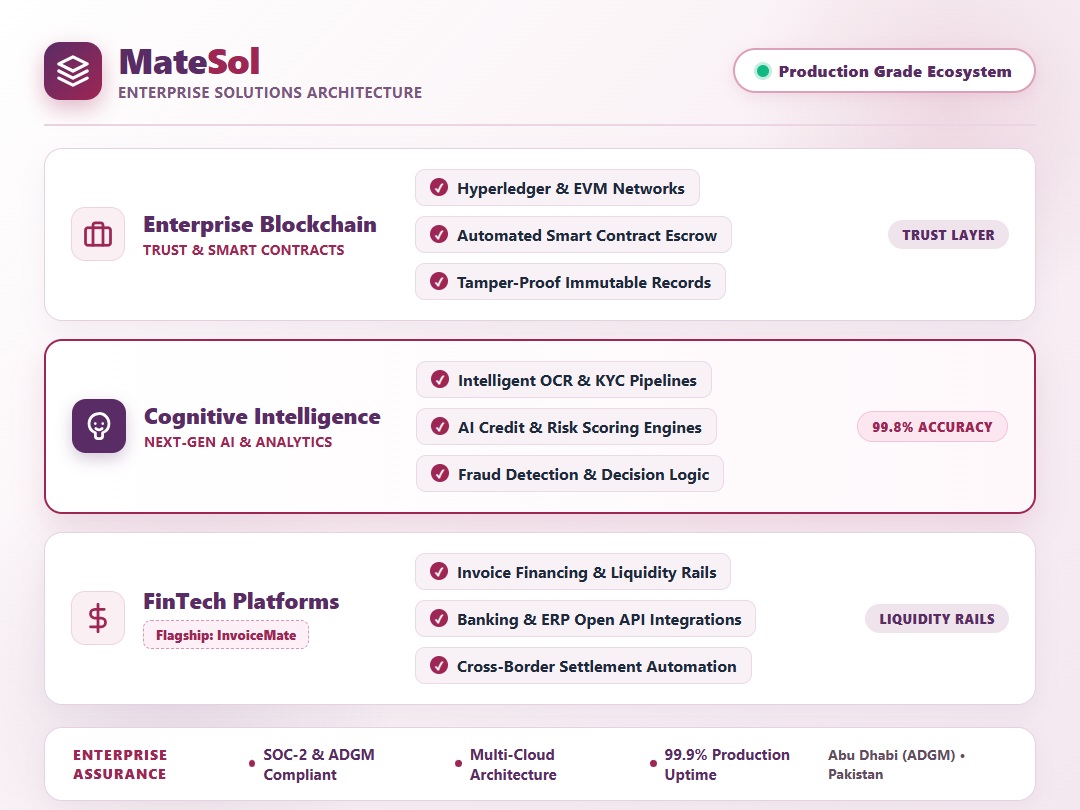 MateSol
ENTERPRISE SOLUTIONS ARCHITECTURE

Production Grade Ecosystem

Enterprise Blockchain
TRUST & SMART CONTRACTS

Hyperledger & EVM Networks
Automated Smart Contract Escrow
Tamper-Proof Immutable Records

TRUST LAYER

Cognitive Intelligence
NEXT-GEN AI & ANALYTICS

Intelligent OCR & KYC Pipelines
AI Credit & Risk Scoring Engines
Fraud Detection & Decision Logic

99.8% ACCURACY

FinTech Platforms
Flagship: InvoiceMate

Invoice Financing & Liquidity Rails
Banking & ERP Open API Integrations
Cross-Border Settlement Automation

LIQUIDITY RAILS

ENTERPRISE ASSURANCE
SOC-2 & ADGM Compliant
Multi-Cloud Architecture
99.9% Production Uptime
Abu Dhabi (ADGM) • Pakistan